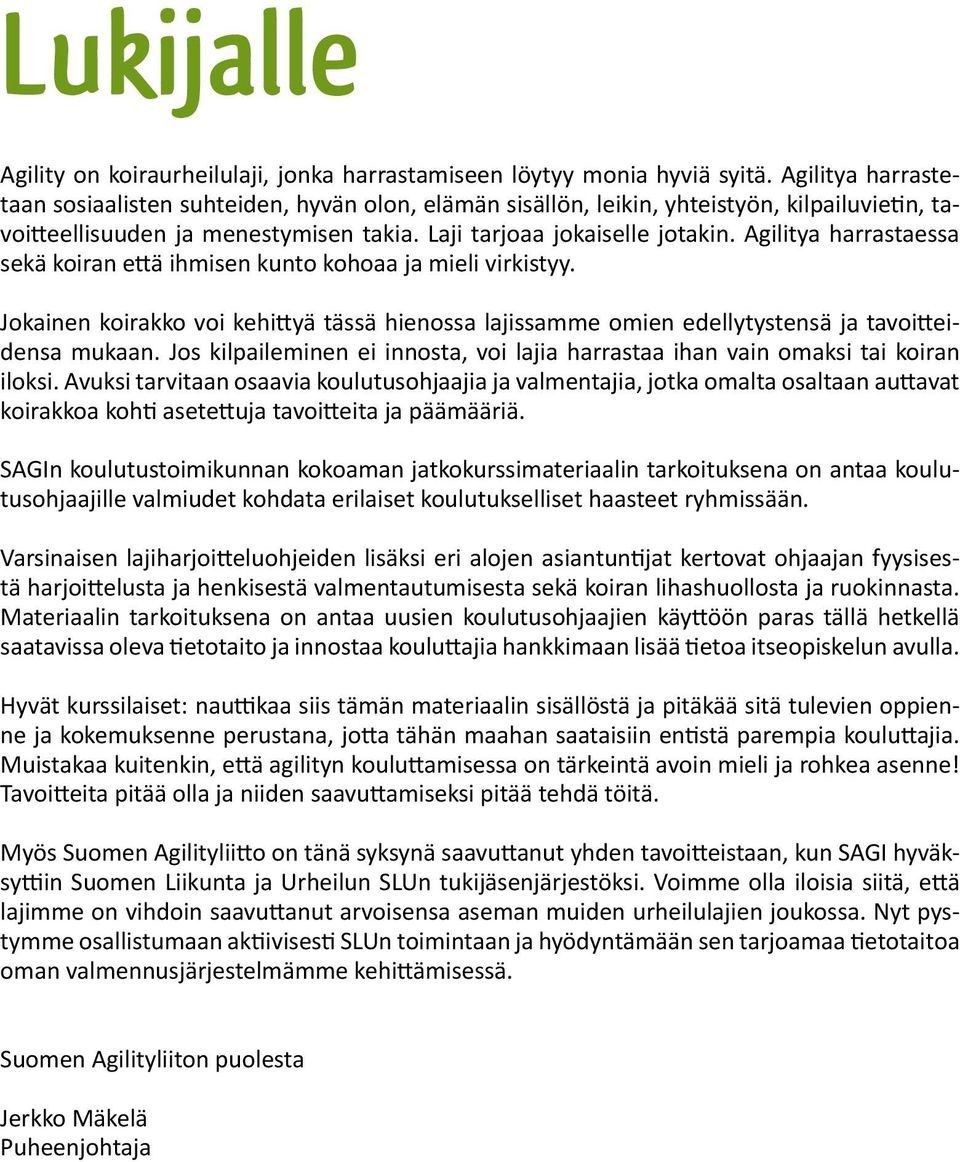 Lukijalle

Agility on koiraurheilulaji, jonka harrastamiseen löytyy monia hyviä syitä. Agilitya harrastetaan sosiaalisten suhteiden, hyvän olon, elämän sisällön, leikin, yhteistyön, kilpailuvietin, tavoitteellisuuden ja menestymisen takia. Laji tarjoaa jokaiselle jotakin. Agilitya harrastaessa sekä koiran että ihmisen kunto kohoaa ja mieli virkistyy.

Jokainen koirakko voi kehittyä tässä hienossa lajissamme omien edellytystensä ja tavoitteidensa mukaan. Jos kilpaileminen ei innosta, voi lajia harrastaa ihan vain omaksi tai koiran iloksi. Avuksi tarvitaan osaavia koulutusohjaajia ja valmentajia, jotka omalta osaltaan auttavat koirakkoa kohti asetettuja tavoitteita ja päämääriä.

SAGIn koulutustoimikunnan kokoaman jatkokurssimateriaalin tarkoituksena on antaa koulutusohjaajille valmiudet kohdata erilaiset koulutukselliset haasteet ryhmissään.

Varsinaisen lajiharjoitteluohjeiden lisäksi eri alojen asiantuntijat kertovat ohjaajan fyysisestä harjoittelusta ja henkisestä valmentautumisesta sekä koiran lihashuollosta ja ruokinnasta. Materiaalin tarkoituksena on antaa uusien koulutusohjaajien käyttöön paras tällä hetkellä saatavissa oleva tietotaito ja innostaa kouluttajia hankkimaan lisää tietoa itseopiskelun avulla.

Hyvät kurssilaiset: nauttikaa siis tämän materiaalin sisällöstä ja pitäkää sitä tulevien oppienne ja kokemuksenne perustana, jotta tähän maahan saataisiin entistä parempia kouluttajia. Muistakaa kuitenkin, että agilityn kouluttamisessa on tärkeintä avoin mieli ja rohkea asenne! Tavoitteita pitää olla ja niiden saavuttamiseksi pitää tehdä töitä.

Myös Suomen Agilityliitto on tänä syksynä saavuttanut yhden tavoitteistaan, kun SAGI hyväksyttiin Suomen Liikunta ja Urheilun SLUn tukijäsenjärjestöksi. Voimme olla iloisia siitä, että lajimme on vihdoin saavuttanut arvoisensa aseman muiden urheilulajien joukossa. Nyt pystymme osallistumaan aktiivisesti SLUn toimintaan ja hyödyntämään sen tarjoamaa tietotaitoa oman valmennusjärjestelmämme kehittämisessä.

Suomen Agilityliiton puolesta

Jerkko Mäkelä
Puheenjohtaja